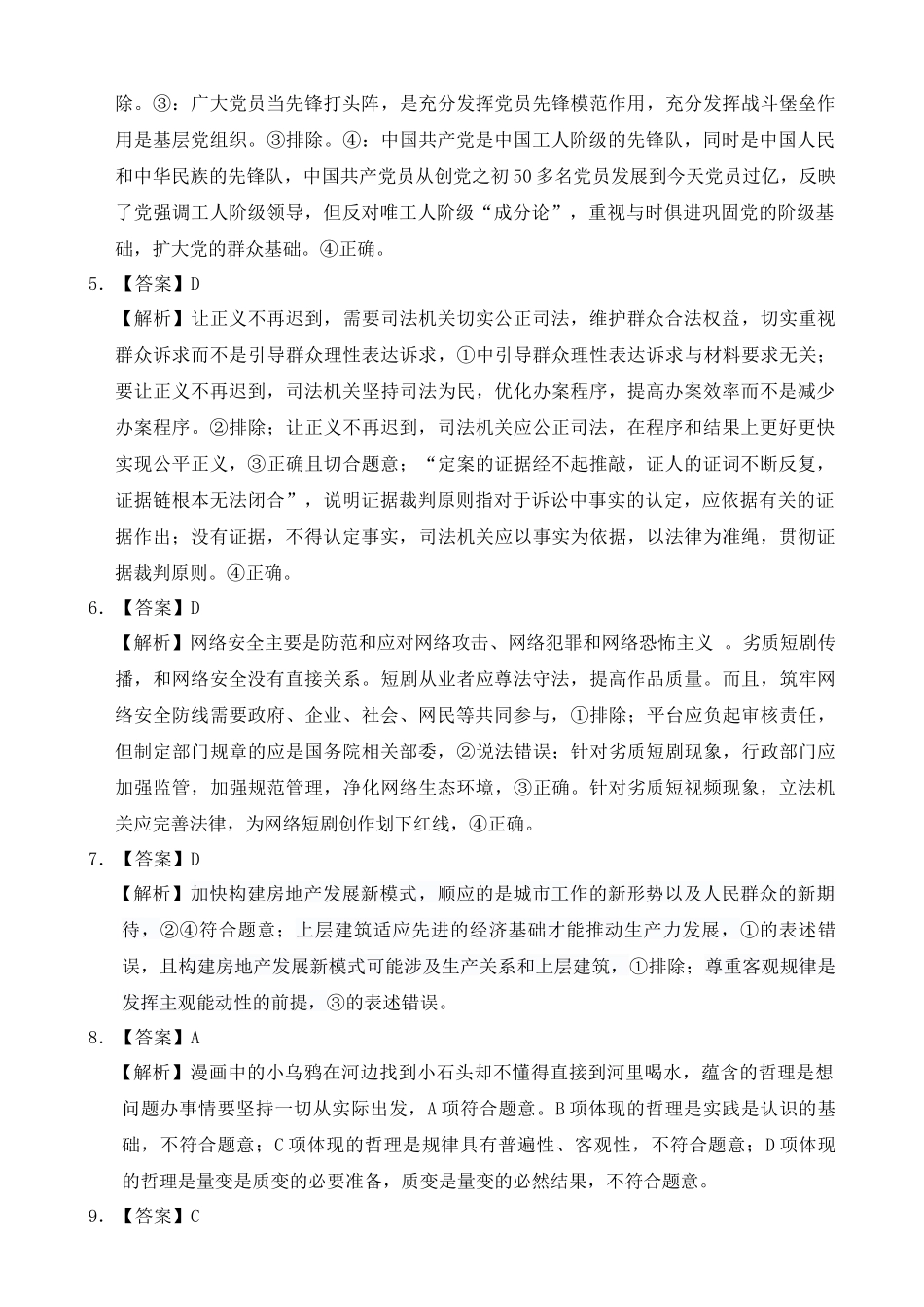 除。③：广大党员当先锋打头阵，是充分发挥党员先锋模范作用，充分发挥战斗堡垒作用是基层党组织。③排除。④：中国共产党是中国工人阶级的先锋队，同时是中国人民和中华民族的先锋队，中国共产党员从创党之初50多名党员发展到今天党员过亿，反映了党强调工人阶级领导，但反对唯工人阶级“成分论”，重视与时俱进巩固党的阶级基础，扩大党的群众基础。④正确。

5. 【答案】D

【解析】让正义不再迟到，需要司法机关切实公正司法，维护群众合法权益，切实重视群众诉求而不是引导群众理性表达诉求，①中引导群众理性表达诉求与材料要求无关；要让正义不再迟到，司法机关坚持司法为民，优化办案程序，提高办案效率而不是减少办案程序。②排除；让正义不再迟到，司法机关应公正司法，在程序和结果上更好更快实现公平正义，③正确且切合题意；“定案的证据经不起推敲，证人的证词不断反复，证据链根本无法闭合”，说明证据裁判原则指对于诉讼中事实的认定，应依据有关的证据作出；没有证据，不得认定事实，司法机关应以事实为依据，以法律为准绳，贯彻证据裁判原则。④正确。

6. 【答案】D

【解析】网络安全主要是防范和应对网络攻击、网络犯罪和网络恐怖主义 。劣质短剧传播，和网络安全没有直接关系。短剧从业者应尊法守法，提高作品质量。而且，筑牢网络安全防线需要政府、企业、社会、网民等共同参与，①排除；平台应负起审核责任，但制定部门规章的应是国务院相关部委，②说法错误；针对劣质短剧现象，行政部门应加强监管，加强规范管理，净化网络生态环境，③正确。针对劣质短视频现象，立法机关应完善法律，为网络短剧创作划下红线，④正确。

7. 【答案】D

【解析】加快构建房地产发展新模式，顺应的是城市工作的新形势以及人民群众的新期待，②④符合题意；上层建筑适应先进的经济基础才能推动生产力发展，①的表述错误，且构建房地产发展新模式可能涉及生产关系和上层建筑，①排除；尊重客观规律是发挥主观能动性的前提，③的表述错误。

8. 【答案】A

【解析】漫画中的小乌鸦在河边找到小石头却不懂得直接到河里喝水，蕴含的哲理是想问题办事情要坚持一切从实际出发，A项符合题意。B项体现的哲理是实践是认识的基础，不符合题意；C项体现的哲理是规律具有普遍性、客观性，不符合题意；D项体现的哲理是量变是质变的必要准备，质变是量变的必然结果，不符合题意。

9. 【答案】C